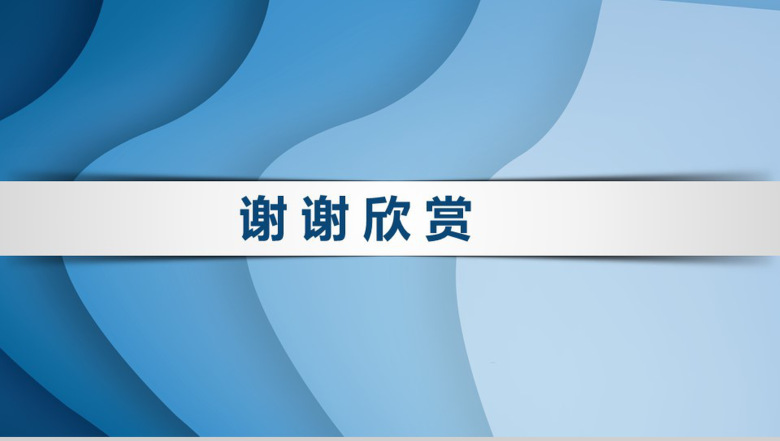 谢谢欣赏